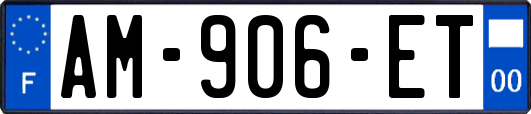 F
AM-906-ET
00